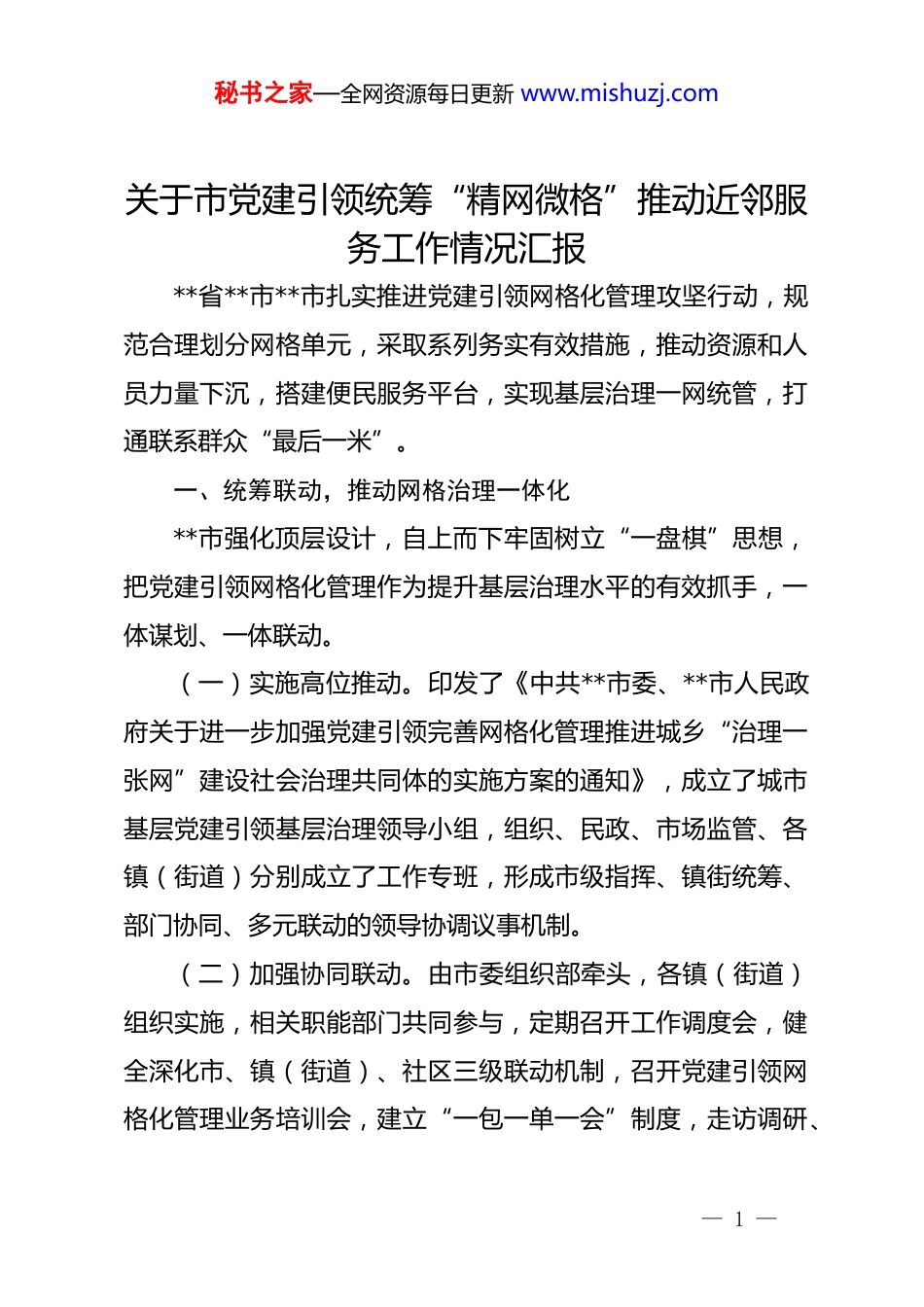 秘书之家—全网资源每日更新 www.mishuzj.com

关于市党建引领统筹“精网微格”推动近邻服务工作情况汇报

**省**市**市扎实推进党建引领网格化管理攻坚行动，规范合理划分网格单元，采取系列务实有效措施，推动资源和人员力量下沉，搭建便民服务平台，实现基层治理一网统管，打通联系群众“最后一米”。

一、统筹联动，推动网格治理一体化

**市强化顶层设计，自上而下牢固树立“一盘棋”思想，把党建引领网格化管理作为提升基层治理水平的有效抓手，一体谋划、一体联动。

（一）实施高位推动。印发了《中共**市委、**市人民政府关于进一步加强党建引领完善网格化管理推进城乡“治理一张网”建设社会治理共同体的实施方案的通知》，成立了城市基层党建引领基层治理领导小组，组织、民政、市场监管、各镇（街道）分别成立了工作专班，形成市级指挥、镇街统筹、部门协同、多元联动的领导协调议事机制。

（二）加强协同联动。由市委组织部牵头，各镇（街道）组织实施，相关职能部门共同参与，定期召开工作调度会，健全深化市、镇（街道）、社区三级联动机制，召开党建引领网格化管理业务培训会，建立“一包一单一会”制度，走访调研、

— 1 —